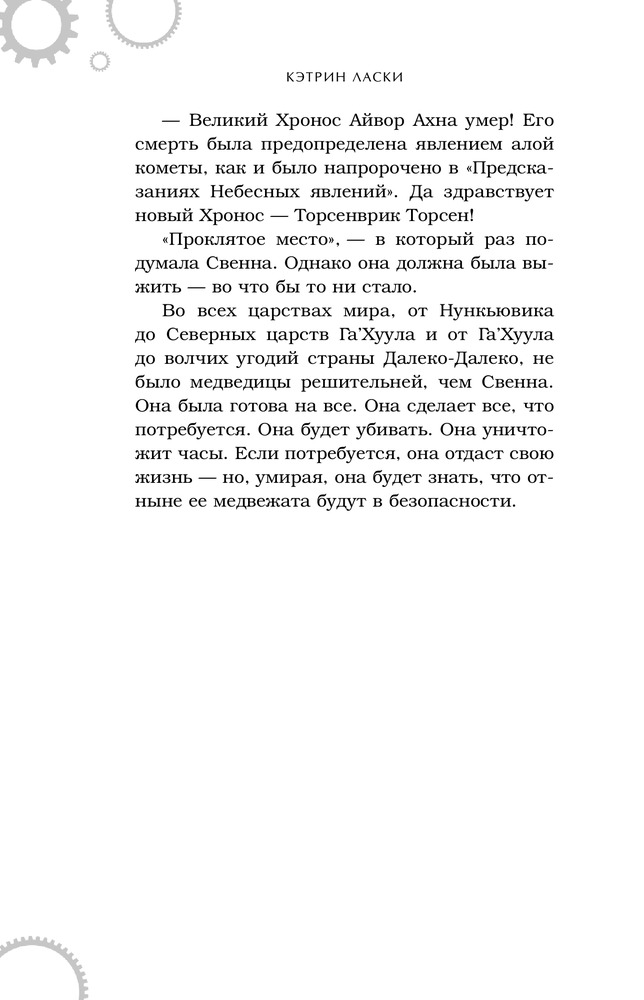 КЭТРИН ЛАСКИ

— Великий Хронос Айвор Ахна умер! Его смерть была предопределена явлением алой кометы, как и было напророчено в «Предсказаниях Небесных явлений». Да здравствует новый Хронос — Торсенврик Торсен!

«Проклятое место», — в который раз подумала Свенна. Однако она должна была выжить — во что бы то ни стало.

Во всех царствах мира, от Нункьювика до Северных царств Га'Хуула и от Га'Хуула до волчих угодий страны Далеко-Далеко, не было медведицы решительней, чем Свенна. Она была готова на все. Она сделает все, что потребуется. Она будет убивать. Она уничтожит часы. Если потребуется, она отдаст свою жизнь — но, умирая, она будет знать, что отныне ее медвежата будут в безопасности.